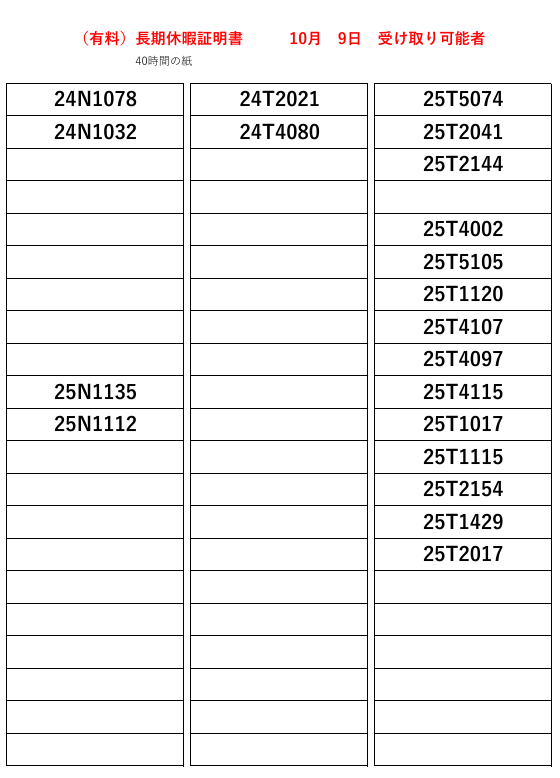 （有料）長期休暇証明書　10月　9日　受け取り可能者

40時間の紙

24N1078
24N1032
25N1135
25N1112

24T2021
24T4080

25T5074
25T2041
25T2144
25T4002
25T5105
25T1120
25T4107
25T4097
25T4115
25T1017
25T1115
25T2154
25T1429
25T2017